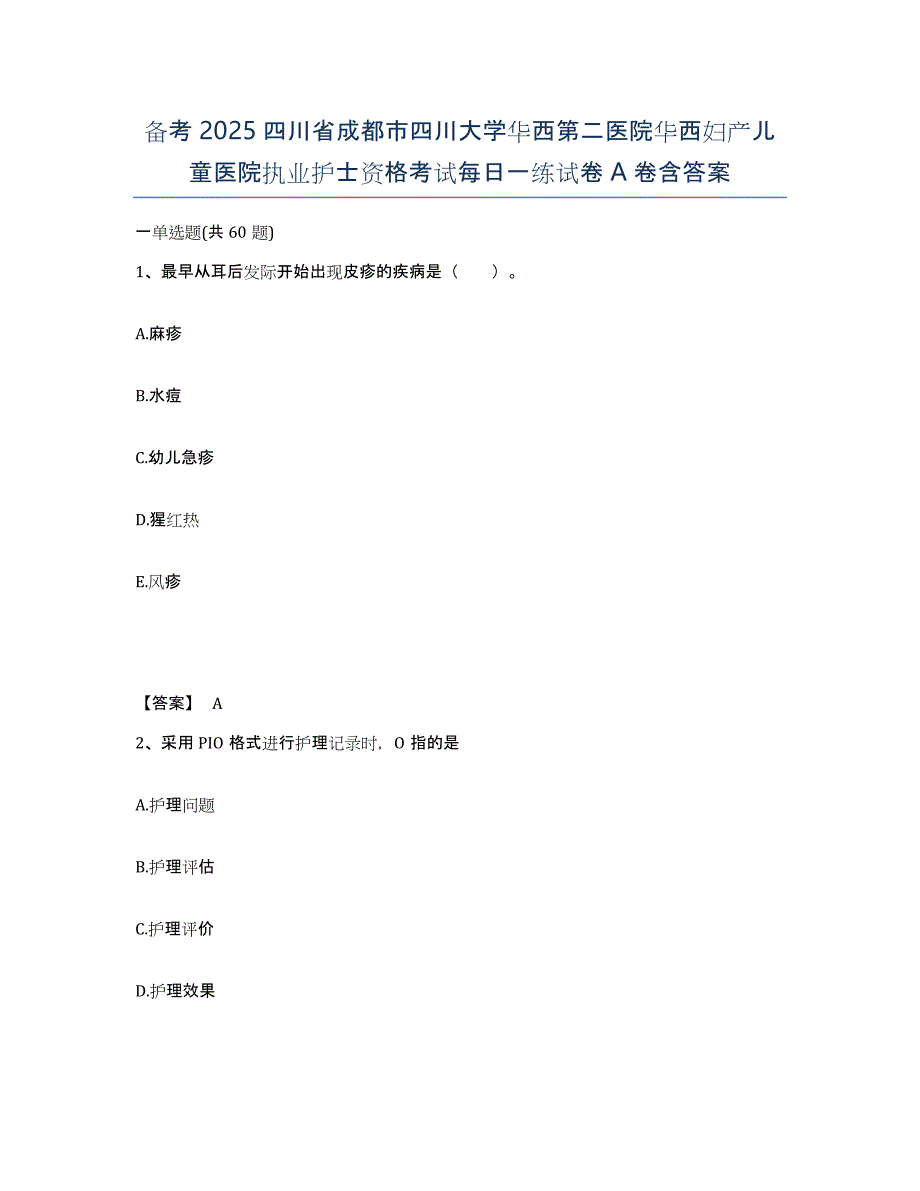 备考 2025 四川省成都市四川大学华西第二医院华西妇产儿童医院执业护士资格考试每日一练试卷 A 卷含答案

一单选题(共 60 题)

1、最早从耳后发际开始出现皮疹的疾病是（　　）。

A.麻疹

B.水痘

C.幼儿急疹

D.猩红热

E.风疹

【答案】 A

2、采用 PIO 格式进行护理记录时，O 指的是

A.护理问题

B.护理评估

C.护理评价

D.护理效果